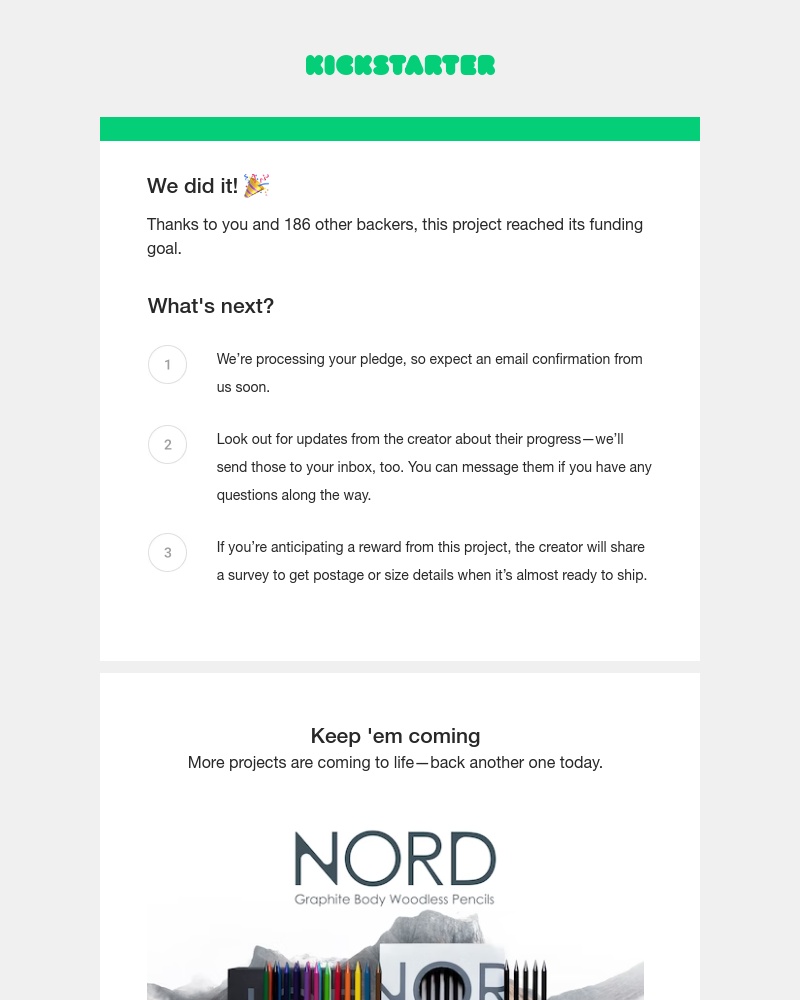 KICKSTARTER

We did it! 🎉

Thanks to you and 186 other backers, this project reached its funding goal.

What's next?

1

We're processing your pledge, so expect an email confirmation from us soon.

2

Look out for updates from the creator about their progress—we'll send those to your inbox, too. You can message them if you have any questions along the way.

3

If you're anticipating a reward from this project, the creator will share a survey to get postage or size details when it's almost ready to ship.

Keep 'em coming

More projects are coming to life—back another one today.

NORD

Graphite Body Woodless Pencils

NOR